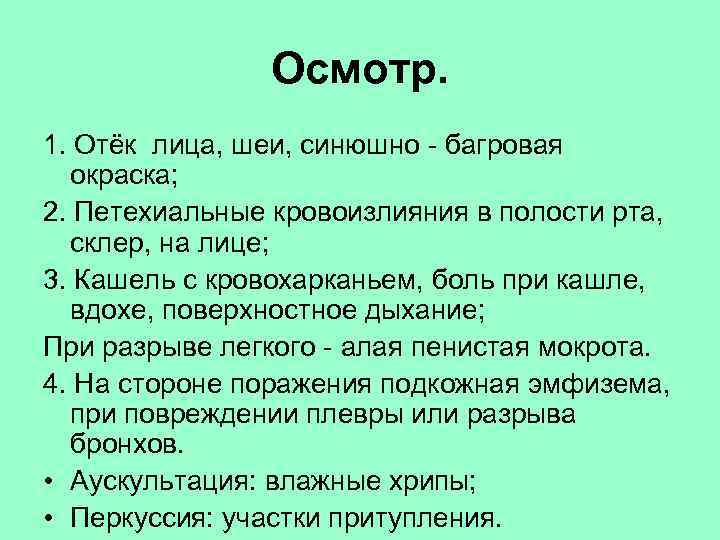 Осмотр.

1. Отёк лица, шеи, синюшно - багровая окраска;

2. Петехиальные кровоизлияния в полости рта, склер, на лице;

3. Кашель с кровохарканьем, боль при кашле, вдохе, поверхностное дыхание;

При разрыве легкого - алая пенистая мокрота.

4. На стороне поражения подкожная эмфизема, при повреждении плевры или разрыва бронхов.

• Аускультация: влажные хрипы;

• Перкуссия: участки притупления.